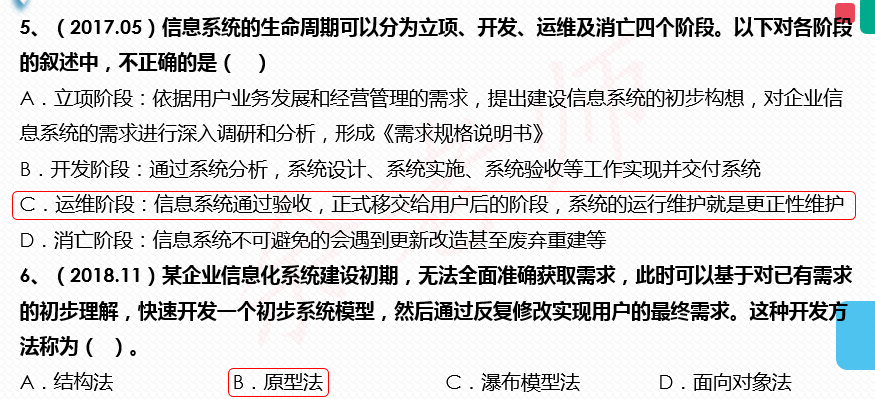 5、（2017.05）信息系统的生命周期可以分为立项、开发、运维及消亡四个阶段。以下对各阶段的叙述中，不正确的是（ ）

A．立项阶段：依据用户业务发展和经营管理的需求，提出建设信息系统的初步构想，对企业信息系统的需求进行深入调研和分析，形成《需求规格说明书》

B．开发阶段：通过系统分析，系统设计、系统实施、系统验收等工作实现并交付系统

C．运维阶段：信息系统通过验收，正式移交给用户后的阶段，系统的运行维护就是更正性维护

D．消亡阶段：信息系统不可避免的会遇到更新改造甚至废弃重建等

6、（2018.11）某企业信息化系统建设初期，无法全面准确获取需求，此时可以基于对已有需求的初步理解，快速开发一个初步系统模型，然后通过反复修改实现用户的最终需求。这种开发方法称为（ ）。

A．结构法　　B．原型法　　C．瀑布模型法　　D．面向对象法